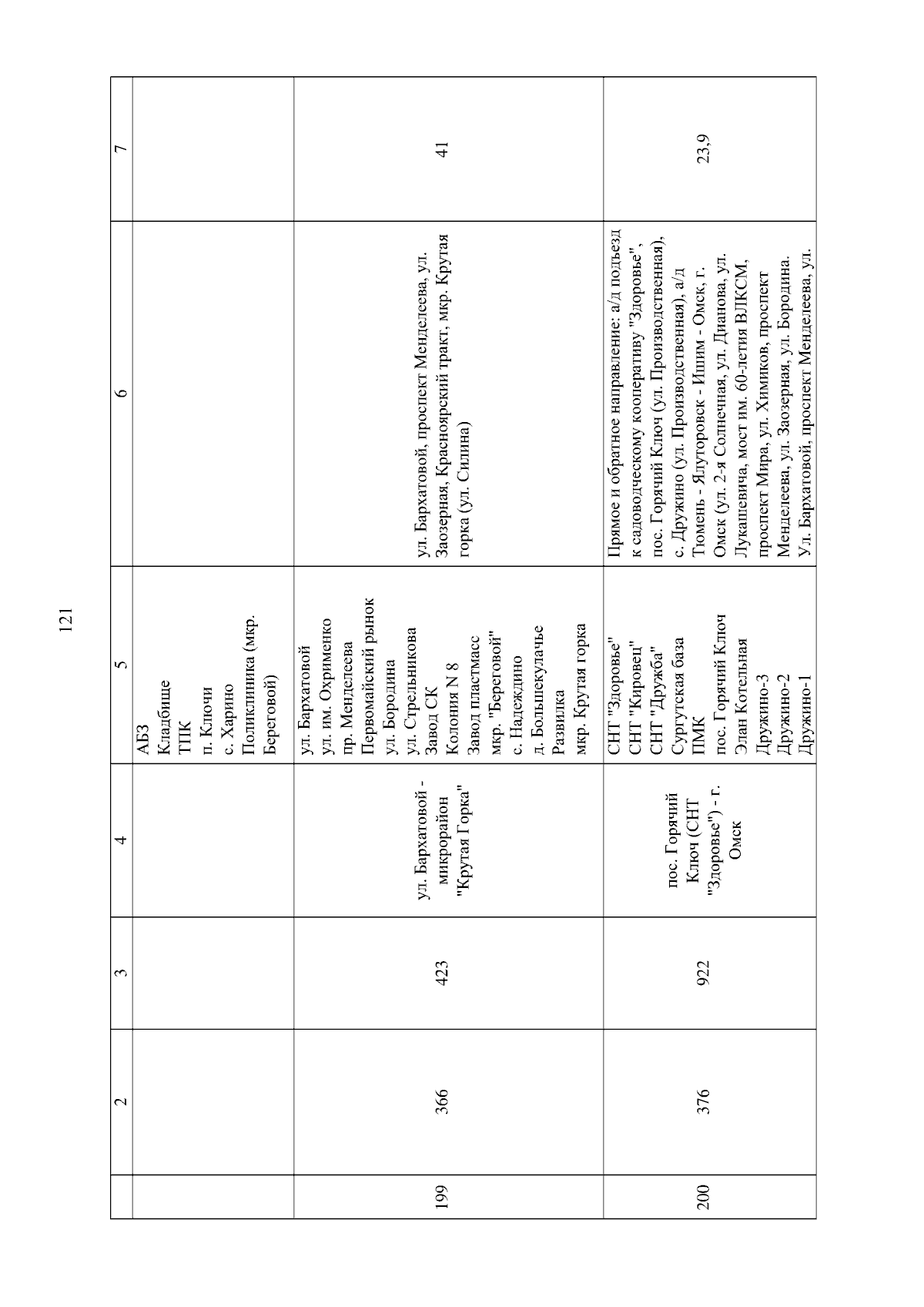 121

|  | 2 | 3 | 4 | 5 | 6 | 7 |
|---|---|---|---|---|---|---|
|  |  |  |  | АБЗ Кладбище ТПК п. Ключи с. Харино Поликлиника (мкр. Береговой) |  |  |
| 199 | 366 | 423 | ул. Бархатовой - микрорайон "Крутая Горка" | ул. Бархатовой ул. им. Охрименко пр. Менделеева Первомайский рынок ул. Бородина ул. Стрельникова Завод СК Колония N 8 Завод пластмасс мкр. "Береговой" с. Надеждино д. Большекулачье Развилка мкр. Крутая горка | ул. Бархатовой, проспект Менделеева, ул. Заозерная, Красноярский тракт, мкр. Крутая горка (ул. Силина) | 41 |
| 200 | 376 | 922 | пос. Горячий Ключ (СНТ "Здоровье") - г. Омск | СНТ "Здоровье" СНТ "Кировец" СНТ "Дружба" Сургутская база ПМК пос. Горячий Ключ Элан Котельная Дружино-3 Дружино-2 Дружино-1 | Прямое и обратное направление: а/д подъезд к садоводческому кооперативу "Здоровье", пос. Горячий Ключ (ул. Производственная), с. Дружино (ул. Производственная), а/д Тюмень - Ялуторовск - Ишим - Омск, г. Омск (ул. 2-я Солнечная, ул. Дианова, ул. Лукашевича, мост им. 60-летия ВЛКСМ, проспект Мира, ул. Химиков, проспект Менделеева, ул. Заозерная, ул. Бородина. Ул. Бархатовой, проспект Менделеева, ул. | 23,9 |